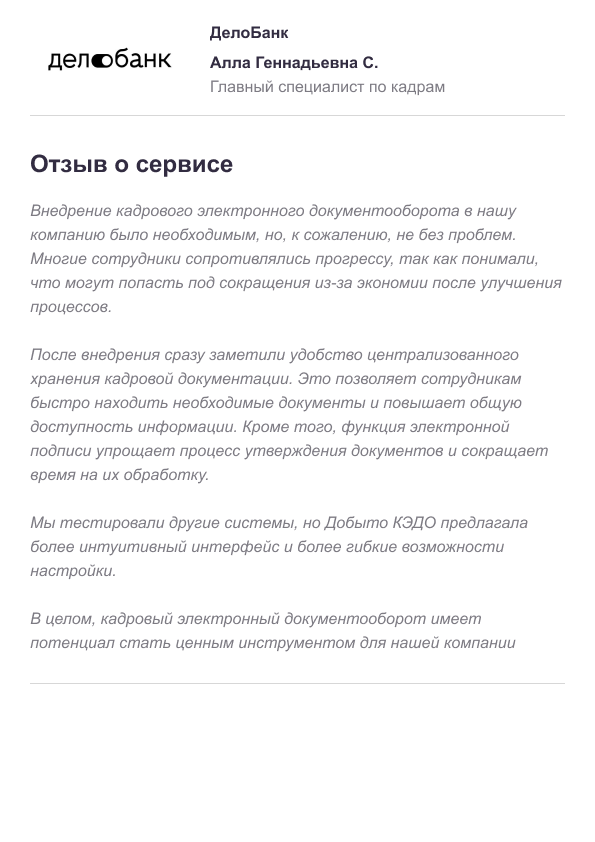 делобанк

ДелоБанк

Алла Геннадьевна С.

Главный специалист по кадрам

Отзыв о сервисе

Внедрение кадрового электронного документооборота в нашу компанию было необходимым, но, к сожалению, не без проблем. Многие сотрудники сопротивлялись прогрессу, так как понимали, что могут попасть под сокращения из-за экономии после улучшения процессов.

После внедрения сразу заметили удобство централизованного хранения кадровой документации. Это позволяет сотрудникам быстро находить необходимые документы и повышает общую доступность информации. Кроме того, функция электронной подписи упрощает процесс утверждения документов и сокращает время на их обработку.

Мы тестировали другие системы, но Добыто КЭДО предлагала более интуитивный интерфейс и более гибкие возможности настройки.

В целом, кадровый электронный документооборот имеет потенциал стать ценным инструментом для нашей компании